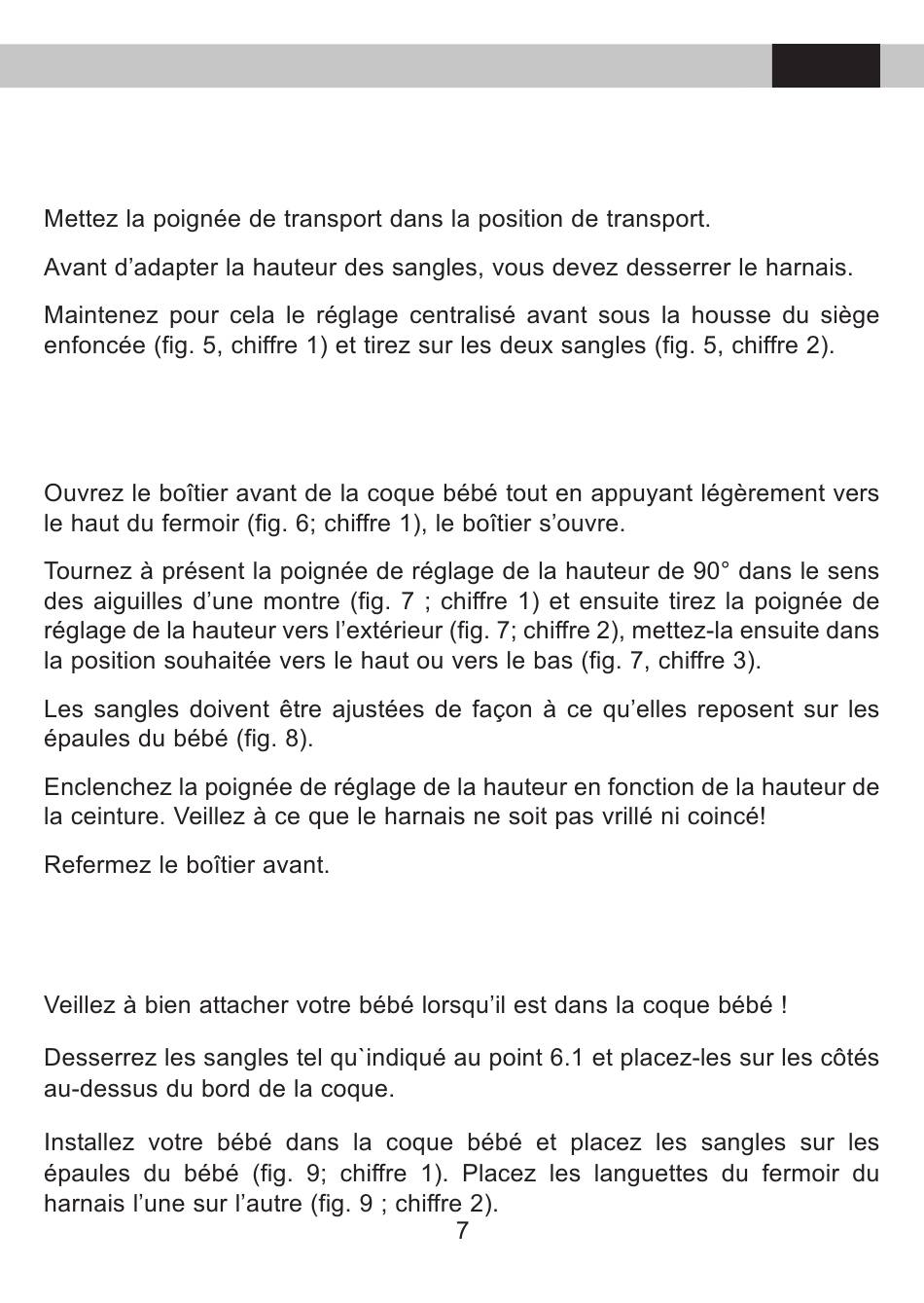 Mettez la poignée de transport dans la position de transport.

Avant d’adapter la hauteur des sangles, vous devez desserrer le harnais.

Maintenez pour cela le réglage centralisé avant sous la housse du siège enfoncée (fig. 5, chiffre 1) et tirez sur les deux sangles (fig. 5, chiffre 2).

Ouvrez le boîtier avant de la coque bébé tout en appuyant légèrement vers le haut du fermoir (fig. 6; chiffre 1), le boîtier s’ouvre.

Tournez à présent la poignée de réglage de la hauteur de 90° dans le sens des aiguilles d’une montre (fig. 7 ; chiffre 1) et ensuite tirez la poignée de réglage de la hauteur vers l’extérieur (fig. 7; chiffre 2), mettez-la ensuite dans la position souhaitée vers le haut ou vers le bas (fig. 7, chiffre 3).

Les sangles doivent être ajustées de façon à ce qu’elles reposent sur les épaules du bébé (fig. 8).

Enclenchez la poignée de réglage de la hauteur en fonction de la hauteur de la ceinture. Veillez à ce que le harnais ne soit pas vrillé ni coincé!

Refermez le boîtier avant.

Veillez à bien attacher votre bébé lorsqu’il est dans la coque bébé !

Desserrez les sangles tel qu`indiqué au point 6.1 et placez-les sur les côtés au-dessus du bord de la coque.

Installez votre bébé dans la coque bébé et placez les sangles sur les épaules du bébé (fig. 9; chiffre 1). Placez les languettes du fermoir du harnais l’une sur l’autre (fig. 9 ; chiffre 2).

7